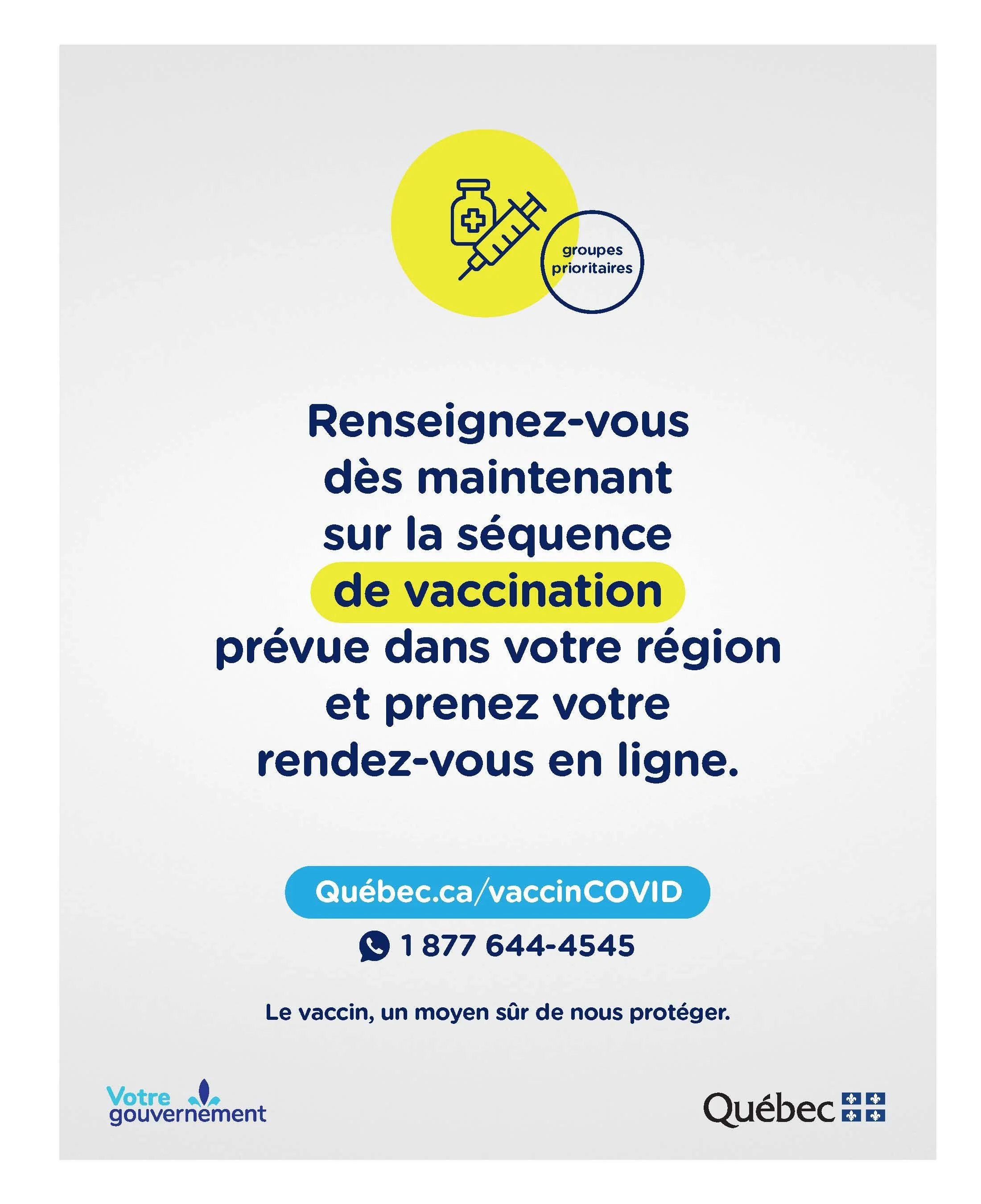 groupes prioritaires

Renseignez-vous dès maintenant sur la séquence de vaccination prévue dans votre région et prenez votre rendez-vous en ligne.

Québec.ca/vaccinCOVID

1 877 644-4545

Le vaccin, un moyen sûr de nous protéger.

Votre gouvernement

Québec